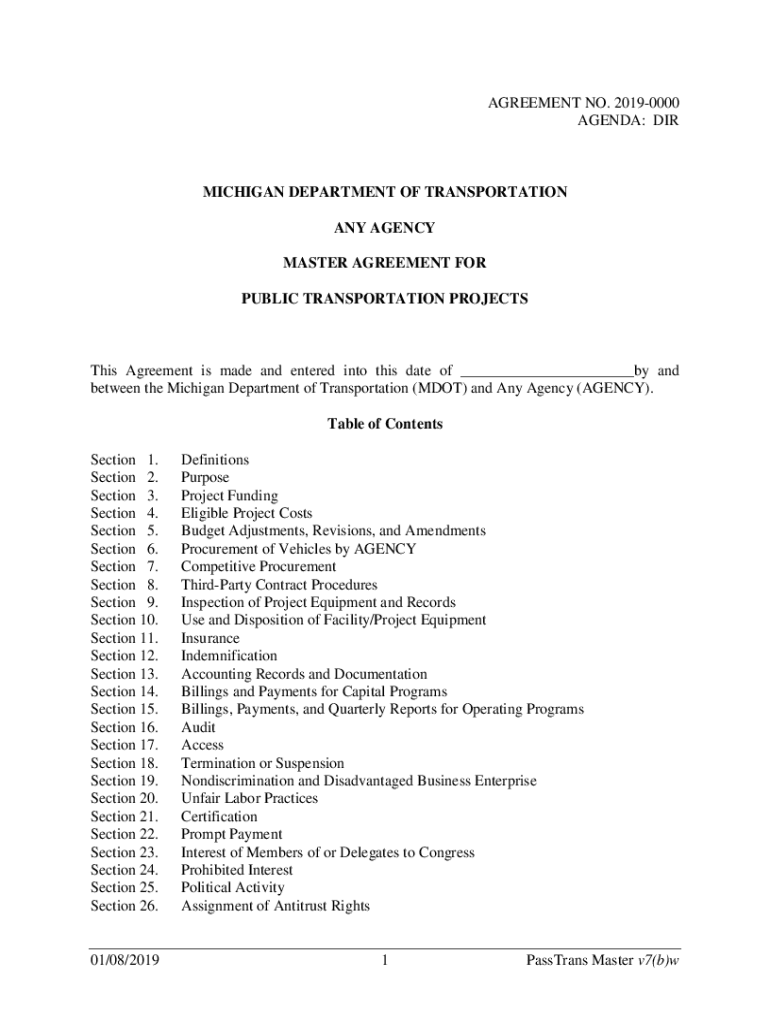 AGREEMENT NO. 2019-0000
AGENDA: DIR

MICHIGAN DEPARTMENT OF TRANSPORTATION

ANY AGENCY

MASTER AGREEMENT FOR

PUBLIC TRANSPORTATION PROJECTS

This Agreement is made and entered into this date of ______________________by and between the Michigan Department of Transportation (MDOT) and Any Agency (AGENCY).

Table of Contents

Section 1. Definitions
Section 2. Purpose
Section 3. Project Funding
Section 4. Eligible Project Costs
Section 5. Budget Adjustments, Revisions, and Amendments
Section 6. Procurement of Vehicles by AGENCY
Section 7. Competitive Procurement
Section 8. Third-Party Contract Procedures
Section 9. Inspection of Project Equipment and Records
Section 10. Use and Disposition of Facility/Project Equipment
Section 11. Insurance
Section 12. Indemnification
Section 13. Accounting Records and Documentation
Section 14. Billings and Payments for Capital Programs
Section 15. Billings, Payments, and Quarterly Reports for Operating Programs
Section 16. Audit
Section 17. Access
Section 18. Termination or Suspension
Section 19. Nondiscrimination and Disadvantaged Business Enterprise
Section 20. Unfair Labor Practices
Section 21. Certification
Section 22. Prompt Payment
Section 23. Interest of Members of or Delegates to Congress
Section 24. Prohibited Interest
Section 25. Political Activity
Section 26. Assignment of Antitrust Rights

01/08/2019 1 PassTrans Master v7(b)w